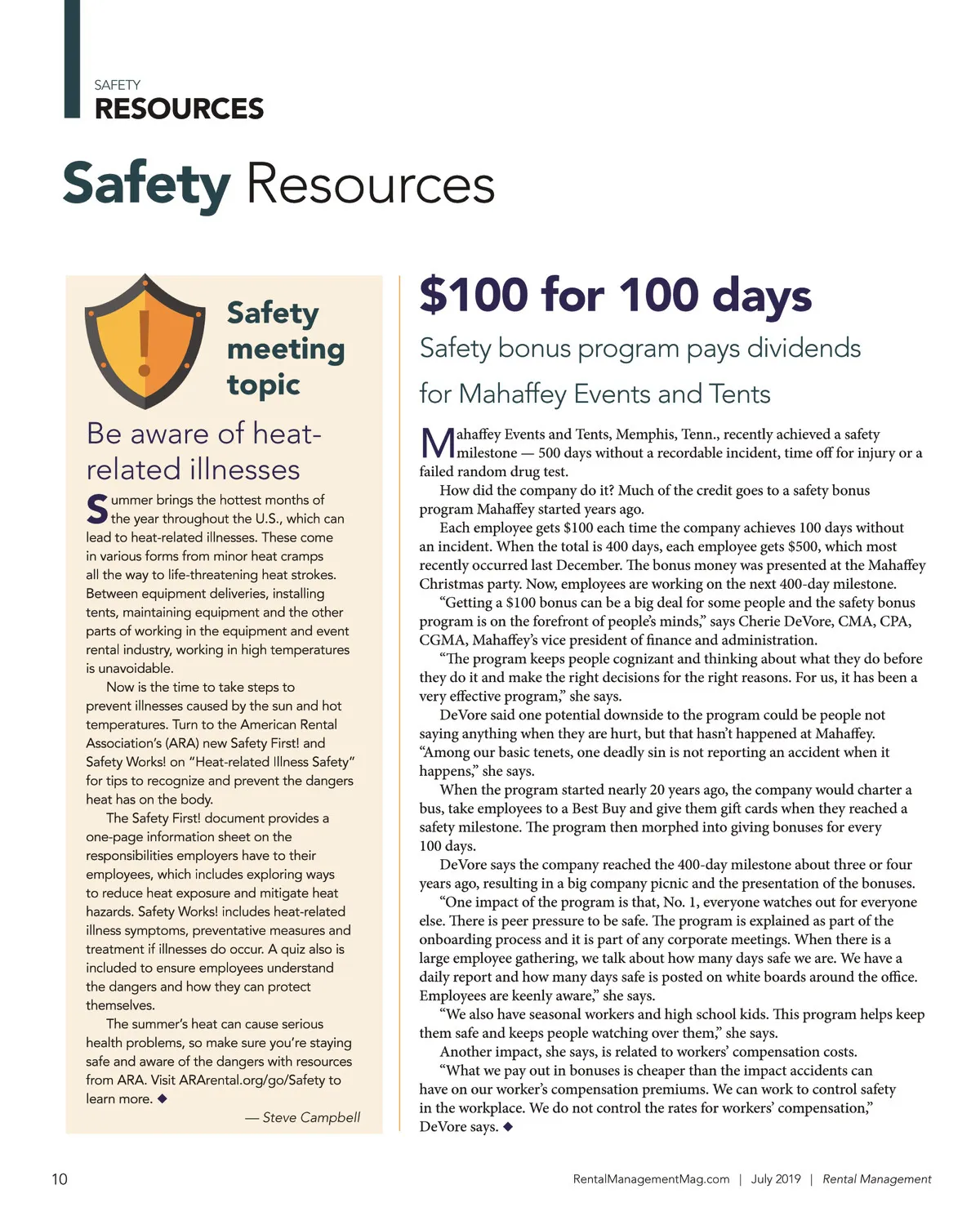 SAFETY
RESOURCES

Safety Resources

Safety meeting topic

Be aware of heat-related illnesses

Summer brings the hottest months of the year throughout the U.S., which can lead to heat-related illnesses. These come in various forms from minor heat cramps all the way to life-threatening heat strokes. Between equipment deliveries, installing tents, maintaining equipment and the other parts of working in the equipment and event rental industry, working in high temperatures is unavoidable.

Now is the time to take steps to prevent illnesses caused by the sun and hot temperatures. Turn to the American Rental Association's (ARA) new Safety First! and Safety Works! on "Heat-related Illness Safety" for tips to recognize and prevent the dangers heat has on the body.

The Safety First! document provides a one-page information sheet on the responsibilities employers have to their employees, which includes exploring ways to reduce heat exposure and mitigate heat hazards. Safety Works! includes heat-related illness symptoms, preventative measures and treatment if illnesses do occur. A quiz also is included to ensure employees understand the dangers and how they can protect themselves.

The summer's heat can cause serious health problems, so make sure you're staying safe and aware of the dangers with resources from ARA. Visit ARArental.org/go/Safety to learn more. ◆

— Steve Campbell

$100 for 100 days

Safety bonus program pays dividends for Mahaffey Events and Tents

Mahaffey Events and Tents, Memphis, Tenn., recently achieved a safety milestone — 500 days without a recordable incident, time off for injury or a failed random drug test.

How did the company do it? Much of the credit goes to a safety bonus program Mahaffey started years ago.

Each employee gets $100 each time the company achieves 100 days without an incident. When the total is 400 days, each employee gets $500, which most recently occurred last December. The bonus money was presented at the Mahaffey Christmas party. Now, employees are working on the next 400-day milestone.

"Getting a $100 bonus can be a big deal for some people and the safety bonus program is on the forefront of people's minds," says Cherie DeVore, CMA, CPA, CGMA, Mahaffey's vice president of finance and administration.

"The program keeps people cognizant and thinking about what they do before they do it and make the right decisions for the right reasons. For us, it has been a very effective program," she says.

DeVore said one potential downside to the program could be people not saying anything when they are hurt, but that hasn't happened at Mahaffey. "Among our basic tenets, one deadly sin is not reporting an accident when it happens," she says.

When the program started nearly 20 years ago, the company would charter a bus, take employees to a Best Buy and give them gift cards when they reached a safety milestone. The program then morphed into giving bonuses for every 100 days.

DeVore says the company reached the 400-day milestone about three or four years ago, resulting in a big company picnic and the presentation of the bonuses.

"One impact of the program is that, No. 1, everyone watches out for everyone else. There is peer pressure to be safe. The program is explained as part of the onboarding process and it is part of any corporate meetings. When there is a large employee gathering, we talk about how many days safe we are. We have a daily report and how many days safe is posted on white boards around the office. Employees are keenly aware," she says.

"We also have seasonal workers and high school kids. This program helps keep them safe and keeps people watching over them," she says.

Another impact, she says, is related to workers' compensation costs.

"What we pay out in bonuses is cheaper than the impact accidents can have on our worker's compensation premiums. We can work to control safety in the workplace. We do not control the rates for workers' compensation," DeVore says. ◆

10

RentalManagementMag.com | July 2019 | Rental Management